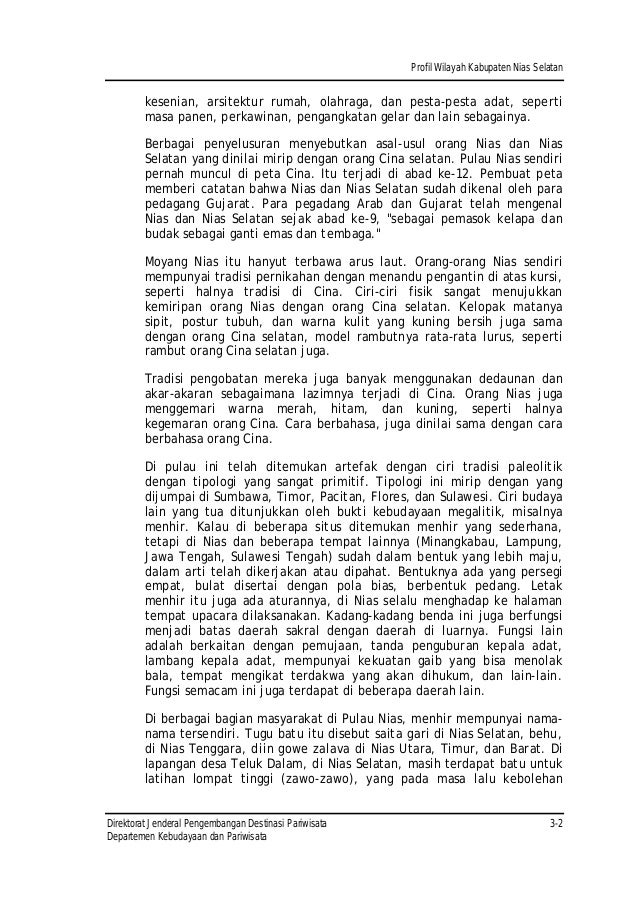 Profil Wilayah Kabupaten Nias Selatan

kesenian, arsitektur rumah, olahraga, dan pesta-pesta adat, seperti masa panen, perkawinan, pengangkatan gelar dan lain sebagainya.

Berbagai penyelusuran menyebutkan asal-usul orang Nias dan Nias Selatan yang dinilai mirip dengan orang Cina selatan. Pulau Nias sendiri pernah muncul di peta Cina. Itu terjadi di abad ke-12. Pembuat peta memberi catatan bahwa Nias dan Nias Selatan sudah dikenal oleh para pedagang Gujarat. Para pegadang Arab dan Gujarat telah mengenal Nias dan Nias Selatan sejak abad ke-9, "sebagai pemasok kelapa dan budak sebagai ganti emas dan tembaga."

Moyang Nias itu hanyut terbawa arus laut. Orang-orang Nias sendiri mempunyai tradisi pernikahan dengan menandu pengantin di atas kursi, seperti halnya tradisi di Cina. Ciri-ciri fisik sangat menujukkan kemiripan orang Nias dengan orang Cina selatan. Kelopak matanya sipit, postur tubuh, dan warna kulit yang kuning bersih juga sama dengan orang Cina selatan, model rambutnya rata-rata lurus, seperti rambut orang Cina selatan juga.

Tradisi pengobatan mereka juga banyak menggunakan dedaunan dan akar-akaran sebagaimana lazimnya terjadi di Cina. Orang Nias juga menggemari warna merah, hitam, dan kuning, seperti halnya kegemaran orang Cina. Cara berbahasa, juga dinilai sama dengan cara berbahasa orang Cina.

Di pulau ini telah ditemukan artefak dengan ciri tradisi paleolitik dengan tipologi yang sangat primitif. Tipologi ini mirip dengan yang dijumpai di Sumbawa, Timor, Pacitan, Flores, dan Sulawesi. Ciri budaya lain yang tua ditunjukkan oleh bukti kebudayaan megalitik, misalnya menhir. Kalau di beberapa situs ditemukan menhir yang sederhana, tetapi di Nias dan beberapa tempat lainnya (Minangkabau, Lampung, Jawa Tengah, Sulawesi Tengah) sudah dalam bentuk yang lebih maju, dalam arti telah dikerjakan atau dipahat. Bentuknya ada yang persegi empat, bulat disertai dengan pola bias, berbentuk pedang. Letak menhir itu juga ada aturannya, di Nias selalu menghadap ke halaman tempat upacara dilaksanakan. Kadang-kadang benda ini juga berfungsi menjadi batas daerah sakral dengan daerah di luarnya. Fungsi lain adalah berkaitan dengan pemujaan, tanda penguburan kepala adat, lambang kepala adat, mempunyai kekuatan gaib yang bisa menolak bala, tempat mengikat terdakwa yang akan dihukum, dan lain-lain. Fungsi semacam ini juga terdapat di beberapa daerah lain.

Di berbagai bagian masyarakat di Pulau Nias, menhir mempunyai nama-nama tersendiri. Tugu batu itu disebut saita gari di Nias Selatan, behu, di Nias Tenggara, diin gowe zalava di Nias Utara, Timur, dan Barat. Di lapangan desa Teluk Dalam, di Nias Selatan, masih terdapat batu untuk latihan lompat tinggi (zawo-zawo), yang pada masa lalu kebolehan

Direktorat Jenderal Pengembangan Destinasi Pariwisata
Departemen Kebudayaan dan Pariwisata
3-2